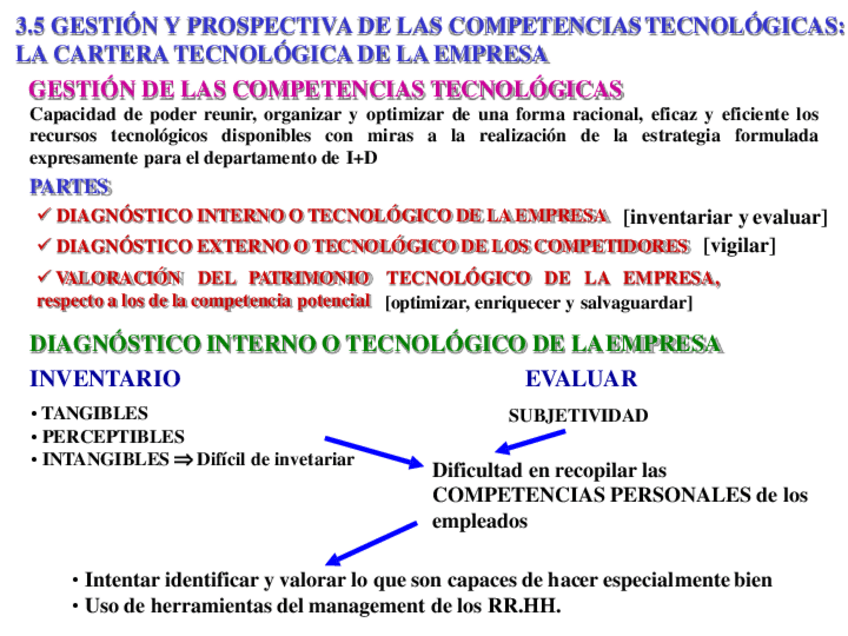 3.5 GESTIÓN Y PROSPECTIVA DE LAS COMPETENCIAS TECNOLÓGICAS: LA CARTERA TECNOLÓGICA DE LA EMPRESA

GESTIÓN DE LAS COMPETENCIAS TECNOLÓGICAS

Capacidad de poder reunir, organizar y optimizar de una forma racional, eficaz y eficiente los recursos tecnológicos disponibles con miras a la realización de la estrategia formulada expresamente para el departamento de I+D

PARTES

✓ DIAGNÓSTICO INTERNO O TECNOLÓGICO DE LA EMPRESA [inventariar y evaluar]

✓ DIAGNÓSTICO EXTERNO O TECNOLÓGICO DE LOS COMPETIDORES [vigilar]

✓ VALORACIÓN DEL PATRIMONIO TECNOLÓGICO DE LA EMPRESA, respecto a los de la competencia potencial [optimizar, enriquecer y salvaguardar]

DIAGNÓSTICO INTERNO O TECNOLÓGICO DE LA EMPRESA

INVENTARIO

• TANGIBLES
• PERCEPTIBLES
• INTANGIBLES ⇒ Difícil de invetariar

EVALUAR

SUBJETIVIDAD

Dificultad en recopilar las COMPETENCIAS PERSONALES de los empleados

• Intentar identificar y valorar lo que son capaces de hacer especialmente bien
• Uso de herramientas del management de los RR.HH.